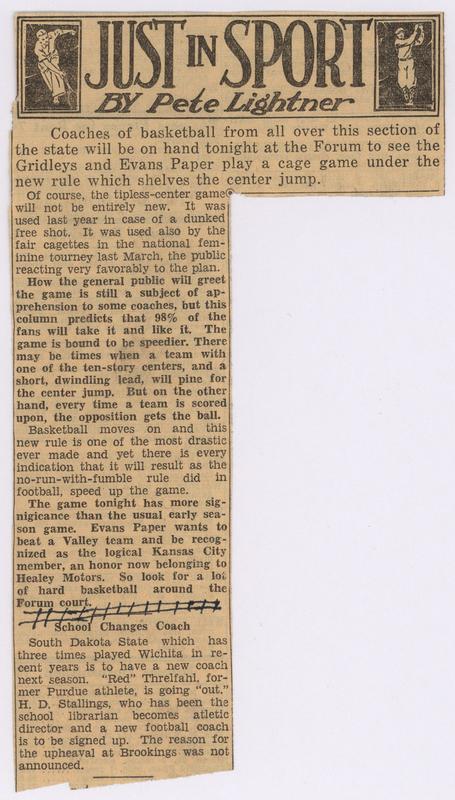 JUST IN SPORT
BY Pete Lightner

Coaches of basketball from all over this section of the state will be on hand tonight at the Forum to see the Gridleys and Evans Paper play a cage game under the new rule which shelves the center jump.

Of course, the tipless-center game will not be entirely new. It was used last year in case of a dunked free shot. It was used also by the fair cagettes in the national feminine tourney last March, the public reacting very favorably to the plan.

How the general public will greet the game is still a subject of apprehension to some coaches, but this column predicts that 98% of the fans will take it and like it. The game is bound to be speedier. There may be times when a team with one of the ten-story centers, and a short, dwindling lead, will pine for the center jump. But on the other hand, every time a team is scored upon, the opposition gets the ball.

Basketball moves on and this new rule is one of the most drastic ever made and yet there is every indication that it will result as the no-run-with-fumble rule did in football, speed up the game.

The game tonight has more signigicance than the usual early season game. Evans Paper wants to beat a Valley team and be recognized as the logical Kansas City member, an honor now belonging to Healey Motors. So look for a lot of hard basketball around the Forum court.

School Changes Coach

South Dakota State which has three times played Wichita in recent years is to have a new coach next season. "Red" Threlfahl, former Purdue athlete, is going "out." H. D. Stallings, who has been the school librarian becomes atletic director and a new football coach is to be signed up. The reason for the upheaval at Brookings was not announced.